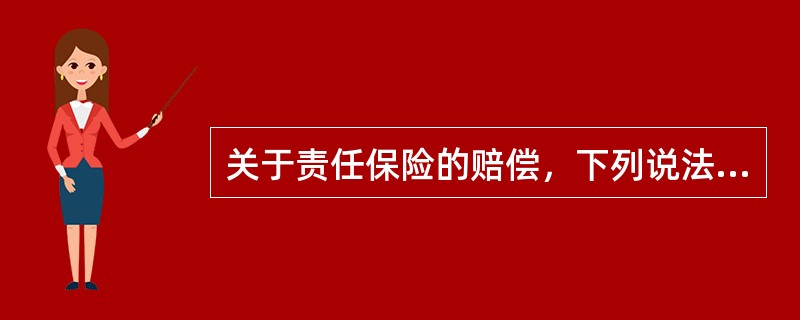 关于责任保险的赔偿，下列说法...